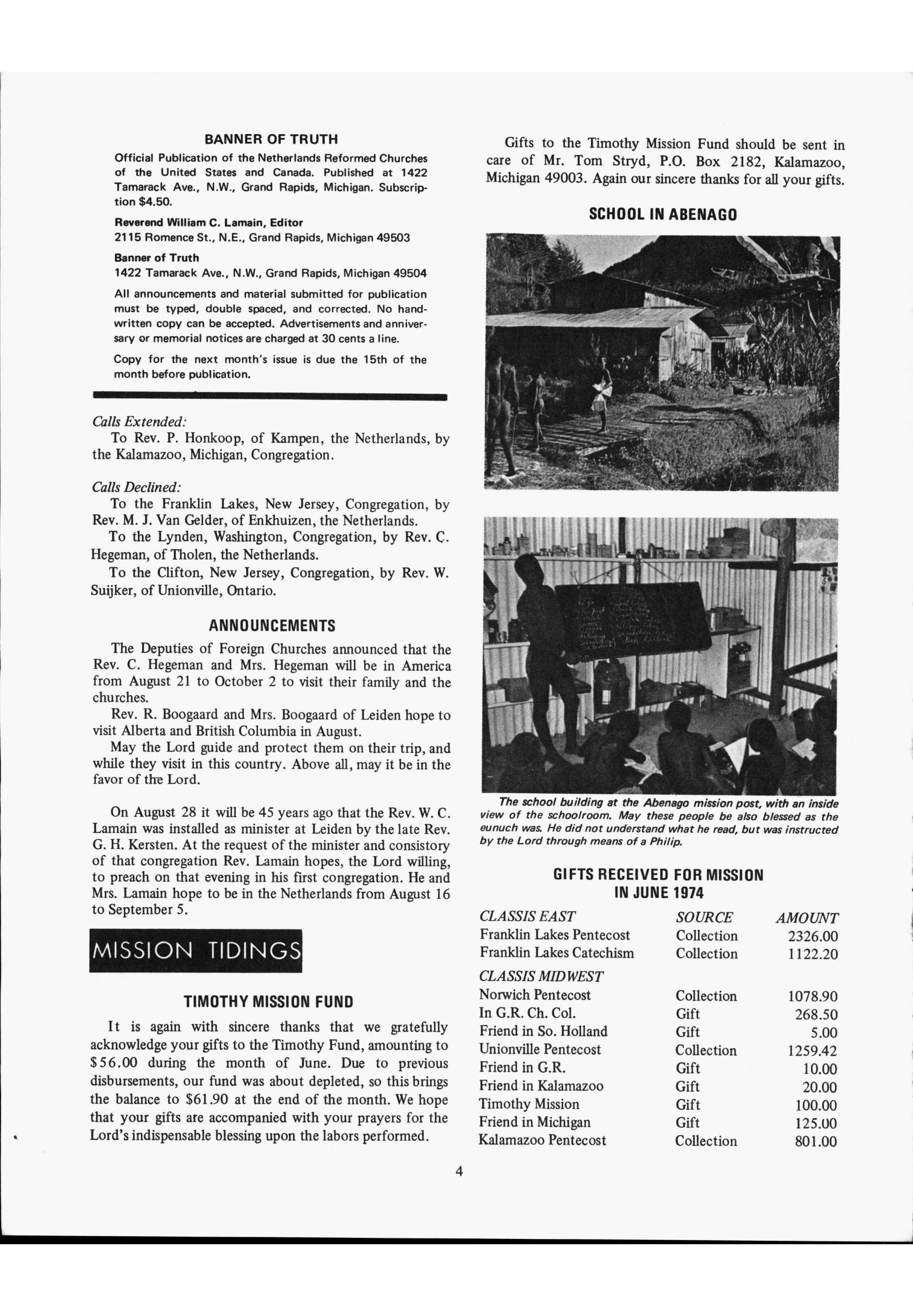 BANNER OF TRUTH

Official Publication of the Netherlands Reformed Churches of the United States and Canada. Published at 1422 Tamarack Ave., N.W., Grand Rapids, Michigan. Subscription $4.50.

Reverend William C. Lamain, Editor
2115 Romence St., N.E., Grand Rapids, Michigan 49503

Banner of Truth
1422 Tamarack Ave., N.W., Grand Rapids, Michigan 49504

All announcements and material submitted for publication must be typed, double spaced, and corrected. No handwritten copy can be accepted. Advertisements and anniversary or memorial notices are charged at 30 cents a line.

Copy for the next month's issue is due the 15th of the month before publication.

Calls Extended:
To Rev. P. Honkoop, of Kampen, the Netherlands, by the Kalamazoo, Michigan, Congregation.

Calls Declined:
To the Franklin Lakes, New Jersey, Congregation, by Rev. M. J. Van Gelder, of Enkhuizen, the Netherlands.
To the Lynden, Washington, Congregation, by Rev. C. Hegeman, of Tholen, the Netherlands.
To the Clifton, New Jersey, Congregation, by Rev. W. Suijker, of Unionville, Ontario.

ANNOUNCEMENTS

The Deputies of Foreign Churches announced that the Rev. C. Hegeman and Mrs. Hegeman will be in America from August 21 to October 2 to visit their family and the churches.
Rev. R. Boogaard and Mrs. Boogaard of Leiden hope to visit Alberta and British Columbia in August.
May the Lord guide and protect them on their trip, and while they visit in this country. Above all, may it be in the favor of the Lord.

On August 28 it will be 45 years ago that the Rev. W. C. Lamain was installed as minister at Leiden by the late Rev. G. H. Kersten. At the request of the minister and consistory of that congregation Rev. Lamain hopes, the Lord willing, to preach on that evening in his first congregation. He and Mrs. Lamain hope to be in the Netherlands from August 16 to September 5.

MISSION TIDINGS

TIMOTHY MISSION FUND

It is again with sincere thanks that we gratefully acknowledge your gifts to the Timothy Fund, amounting to $56.00 during the month of June. Due to previous disbursements, our fund was about depleted, so this brings the balance to $61.90 at the end of the month. We hope that your gifts are accompanied with your prayers for the Lord's indispensable blessing upon the labors performed.

Gifts to the Timothy Mission Fund should be sent in care of Mr. Tom Stryd, P.O. Box 2182, Kalamazoo, Michigan 49003. Again our sincere thanks for all your gifts.

SCHOOL IN ABENAGO

The school building at the Abenago mission post, with an inside view of the schoolroom. May these people be also blessed as the eunuch was. He did not understand what he read, but was instructed by the Lord through means of a Philip.

GIFTS RECEIVED FOR MISSION IN JUNE 1974

| CLASSIS EAST | SOURCE | AMOUNT |
|---|---|---|
| Franklin Lakes Pentecost | Collection | 2326.00 |
| Franklin Lakes Catechism | Collection | 1122.20 |
| CLASSIS MIDWEST | | |
| Norwich Pentecost | Collection | 1078.90 |
| In G.R. Ch. Col. | Gift | 268.50 |
| Friend in So. Holland | Gift | 5.00 |
| Unionville Pentecost | Collection | 1259.42 |
| Friend in G.R. | Gift | 10.00 |
| Friend in Kalamazoo | Gift | 20.00 |
| Timothy Mission | Gift | 100.00 |
| Friend in Michigan | Gift | 125.00 |
| Kalamazoo Pentecost | Collection | 801.00 |

4